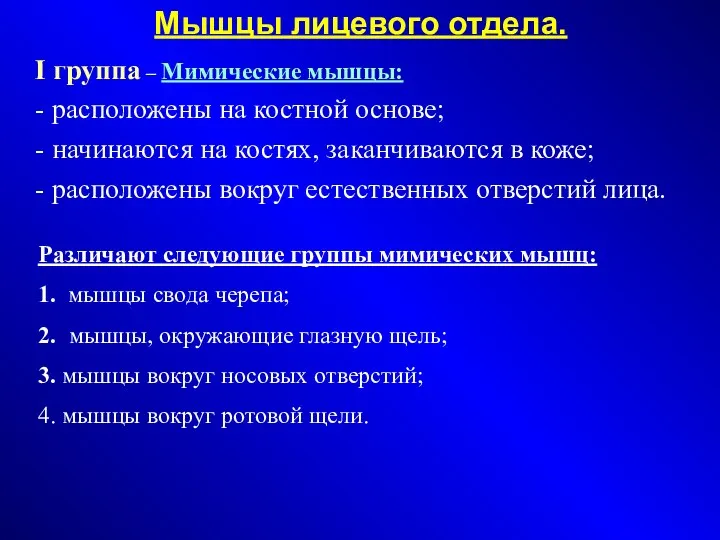 Мышцы лицевого отдела.

I группа – Мимические мышцы:

- расположены на костной основе;

- начинаются на костях, заканчиваются в коже;

- расположены вокруг естественных отверстий лица.

Различают следующие группы мимических мышц:

1. мышцы свода черепа;

2. мышцы, окружающие глазную щель;

3. мышцы вокруг носовых отверстий;

4. мышцы вокруг ротовой щели.